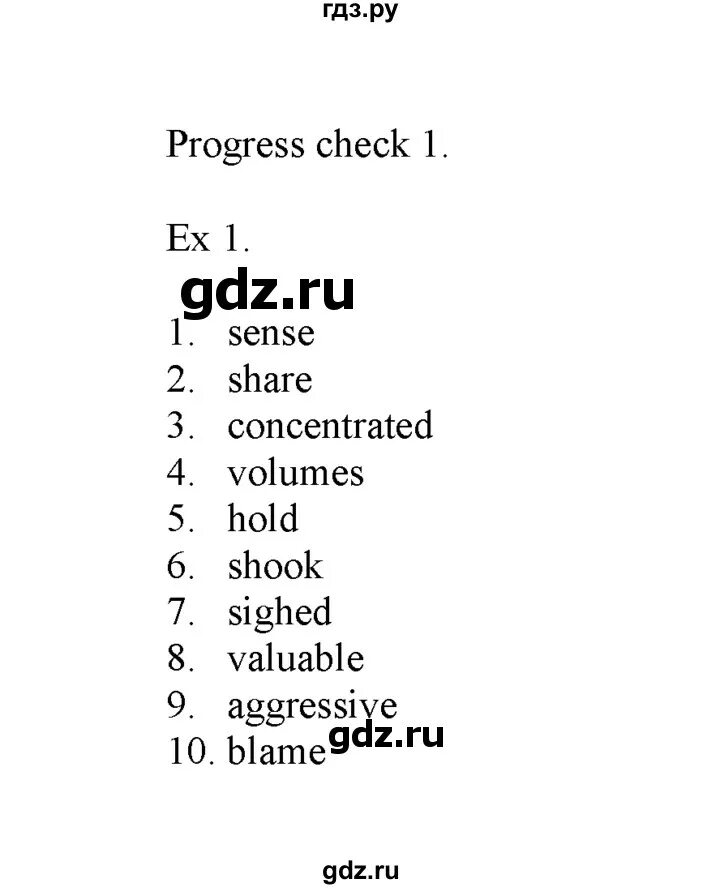 гдз.ру

Progress check 1.

Ex 1.

gdz.ru

1. sense
2. share
3. concentrated
4. volumes
5. hold
6. shook
7. sighed
8. valuable
9. aggressive
10. blame

gdz.ru

gdz.ru